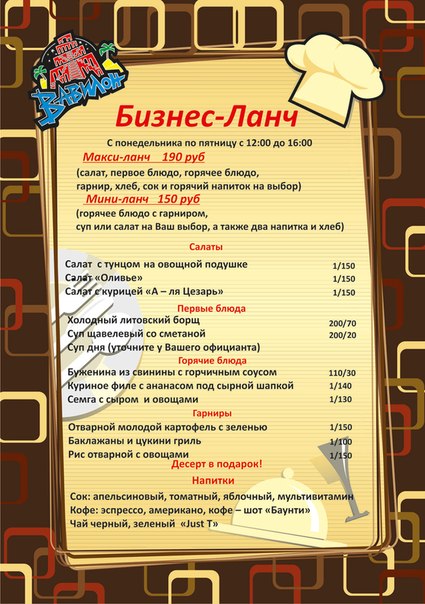 ВАВИЛОН

Бизнес-Ланч

С понедельника по пятницу с 12:00 до 16:00

Макси-ланч 190 руб

(салат, первое блюдо, горячее блюдо, гарнир, хлеб, сок и горячий напиток на выбор)

Мини-ланч 150 руб

(горячее блюдо с гарниром, суп или салат на Ваш выбор, а также два напитка и хлеб)

Салаты

| | |
|---|---|
| Салат с тунцом на овощной подушке | 1/150 |
| Салат «Оливье» | 1/150 |
| Салат с курицей «А – ля Цезарь» | 1/150 |

Первые блюда

| | |
|---|---|
| Холодный литовский борщ | 200/70 |
| Суп щавелевый со сметаной | 200/20 |
| Суп дня (уточните у Вашего официанта) | |

Горячие блюда

| | |
|---|---|
| Буженина из свинины с горчичным соусом | 110/30 |
| Куриное филе с ананасом под сырной шапкой | 1/140 |
| Семга с сыром и овощами | 1/130 |

Гарниры

| | |
|---|---|
| Отварной молодой картофель с зеленью | 1/150 |
| Баклажаны и цукини гриль | 1/100 |
| Рис отварной с овощами | 1/150 |

Десерт в подарок!

Напитки

Сок: апельсиновый, томатный, яблочный, мультивитамин
Кофе: эспрессо, американо, кофе – шот «Баунти»
Чай черный, зеленый «Just T»